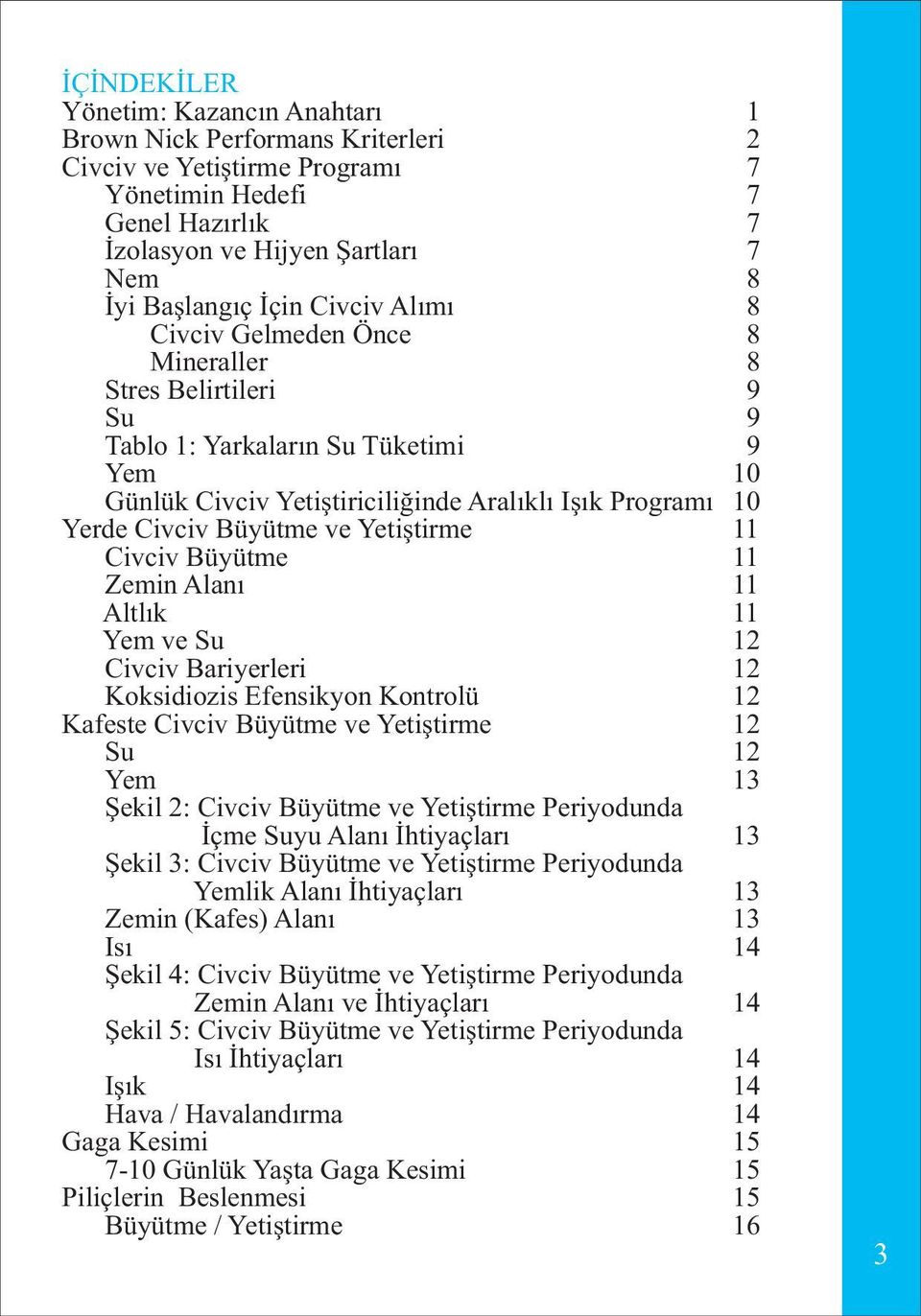 İÇİNDEKİLER
Yönetim: Kazancın Anahtarı 1
Brown Nick Performans Kriterleri 2
Civciv ve Yetiştirme Programı 7
Yönetimin Hedefi 7
Genel Hazırlık 7
İzolasyon ve Hijyen Şartları 7
Nem 8
İyi Başlangıç İçin Civciv Alımı 8
Civciv Gelmeden Önce 8
Mineraller 8
Stres Belirtileri 9
Su 9
Tablo 1: Yarkaların Su Tüketimi 9
Yem 10
Günlük Civciv Yetiştiriciliğinde Aralıklı Işık Programı 10
Yerde Civciv Büyütme ve Yetiştirme 11
Civciv Büyütme 11
Zemin Alanı 11
Altlık 11
Yem ve Su 12
Civciv Bariyerleri 12
Koksidiozis Efensikyon Kontrolü 12
Kafeste Civciv Büyütme ve Yetiştirme 12
Su 12
Yem 13
Şekil 2: Civciv Büyütme ve Yetiştirme Periyodunda İçme Suyu Alanı İhtiyaçları 13
Şekil 3: Civciv Büyütme ve Yetiştirme Periyodunda Yemlik Alanı İhtiyaçları 13
Zemin (Kafes) Alanı 13
Isı 14
Şekil 4: Civciv Büyütme ve Yetiştirme Periyodunda Zemin Alanı ve İhtiyaçları 14
Şekil 5: Civciv Büyütme ve Yetiştirme Periyodunda Isı İhtiyaçları 14
Işık 14
Hava / Havalandırma 14
Gaga Kesimi 15
7-10 Günlük Yaşta Gaga Kesimi 15
Piliçlerin Beslenmesi 15
Büyütme / Yetiştirme 16

3